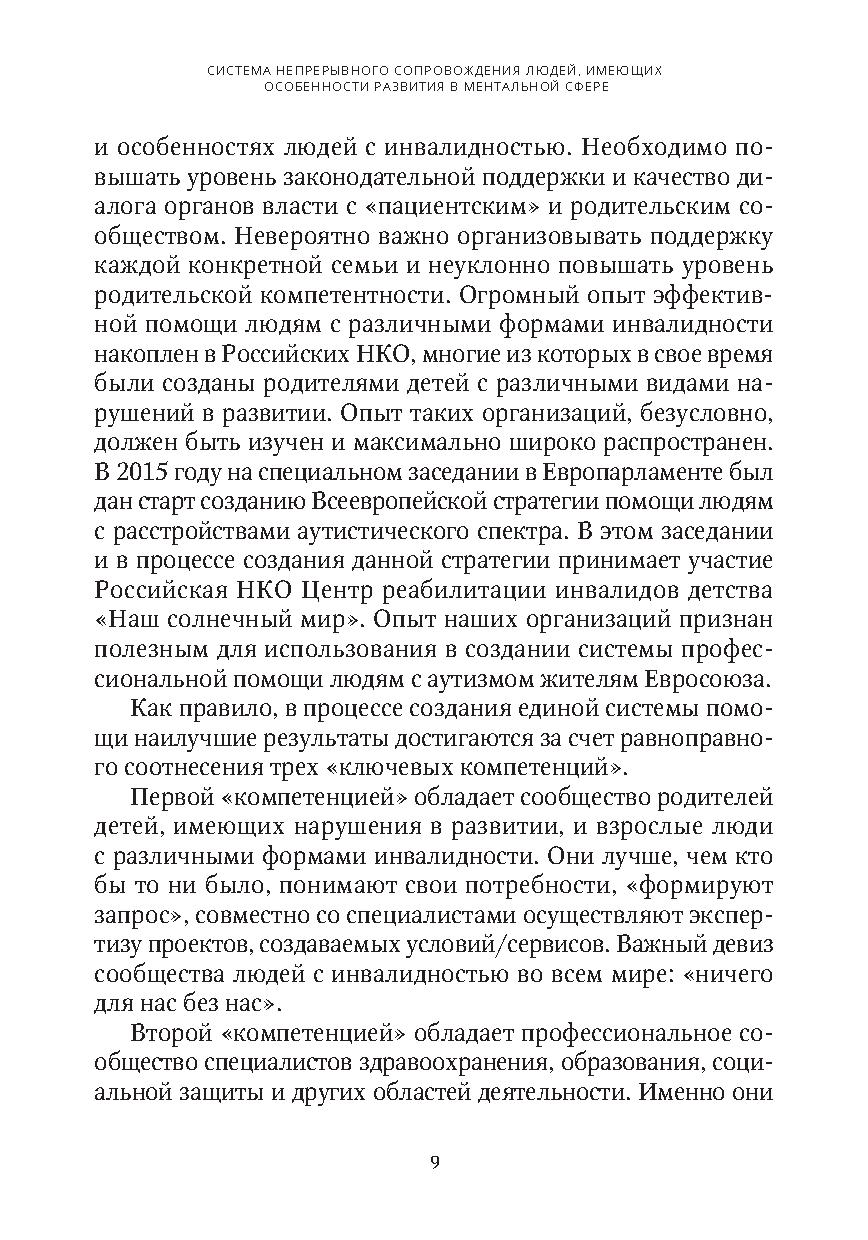 СИСТЕМА НЕПРЕРЫВНОГО СОПРОВОЖДЕНИЯ ЛЮДЕЙ, ИМЕЮЩИХ ОСОБЕННОСТИ РАЗВИТИЯ В МЕНТАЛЬНОЙ СФЕРЕ

и особенностях людей с инвалидностью. Необходимо повышать уровень законодательной поддержки и качество диалога органов власти с «пациентским» и родительским сообществом. Невероятно важно организовывать поддержку каждой конкретной семьи и неуклонно повышать уровень родительской компетентности. Огромный опыт эффективной помощи людям с различными формами инвалидности накоплен в Российских НКО, многие из которых в свое время были созданы родителями детей с различными видами нарушений в развитии. Опыт таких организаций, безусловно, должен быть изучен и максимально широко распространен. В 2015 году на специальном заседании в Европарламенте был дан старт созданию Всеевропейской стратегии помощи людям с расстройствами аутистического спектра. В этом заседании и в процессе создания данной стратегии принимает участие Российская НКО Центр реабилитации инвалидов детства «Наш солнечный мир». Опыт наших организаций признан полезным для использования в создании системы профессиональной помощи людям с аутизмом жителям Евросоюза.

Как правило, в процессе создания единой системы помощи наилучшие результаты достигаются за счет равноправного соотнесения трех «ключевых компетенций».

Первой «компетенцией» обладает сообщество родителей детей, имеющих нарушения в развитии, и взрослые люди с различными формами инвалидности. Они лучше, чем кто бы то ни было, понимают свои потребности, «формируют запрос», совместно со специалистами осуществляют экспертизу проектов, создаваемых условий/сервисов. Важный девиз сообщества людей с инвалидностью во всем мире: «ничего для нас без нас».

Второй «компетенцией» обладает профессиональное сообщество специалистов здравоохранения, образования, социальной защиты и других областей деятельности. Именно они

9